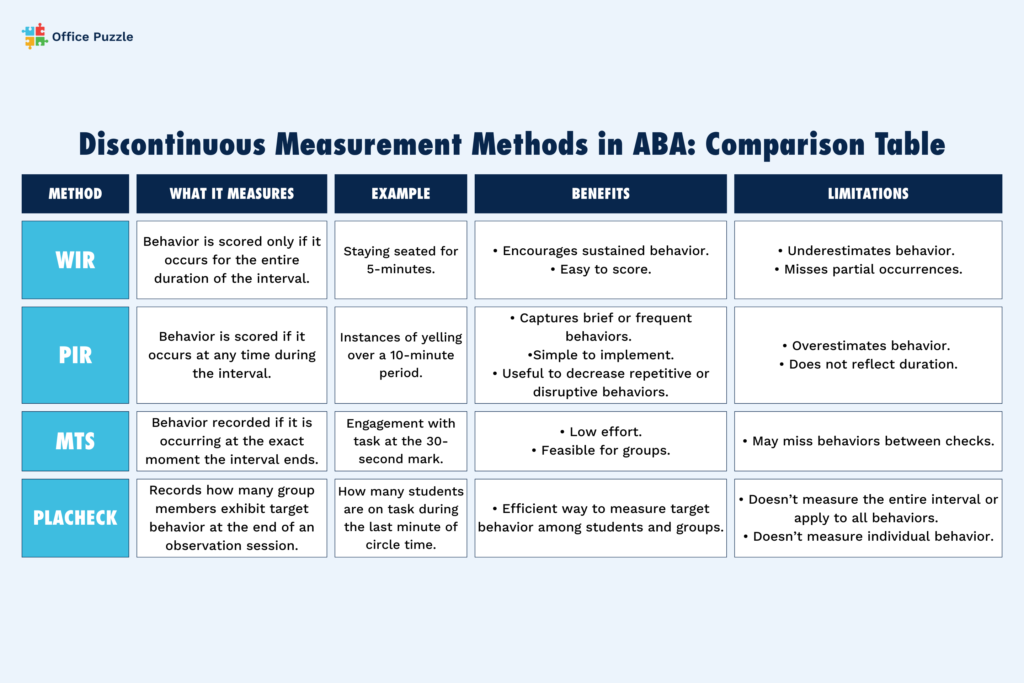 Office Puzzle

Discontinuous Measurement Methods in ABA: Comparison Table

| METHOD | WHAT IT MEASURES | EXAMPLE | BENEFITS | LIMITATIONS |
|---|---|---|---|---|
| WIR | Behavior is scored only if it occurs for the entire duration of the interval. | Staying seated for 5-minutes. | • Encourages sustained behavior. • Easy to score. | • Underestimates behavior. • Misses partial occurrences. |
| PIR | Behavior is scored if it occurs at any time during the interval. | Instances of yelling over a 10-minute period. | • Captures brief or frequent behaviors. •Simple to implement. • Useful to decrease repetitive or disruptive behaviors. | • Overestimates behavior. • Does not reflect duration. |
| MTS | Behavior recorded if it is occurring at the exact moment the interval ends. | Engagement with task at the 30-second mark. | • Low effort. • Feasible for groups. | • May miss behaviors between checks. |
| PLACHECK | Records how many group members exhibit target behavior at the end of an observation session. | How many students are on task during the last minute of circle time. | • Efficient way to measure target behavior among students and groups. | • Doesn't measure the entire interval or apply to all behaviors. • Doesn't measure individual behavior. |